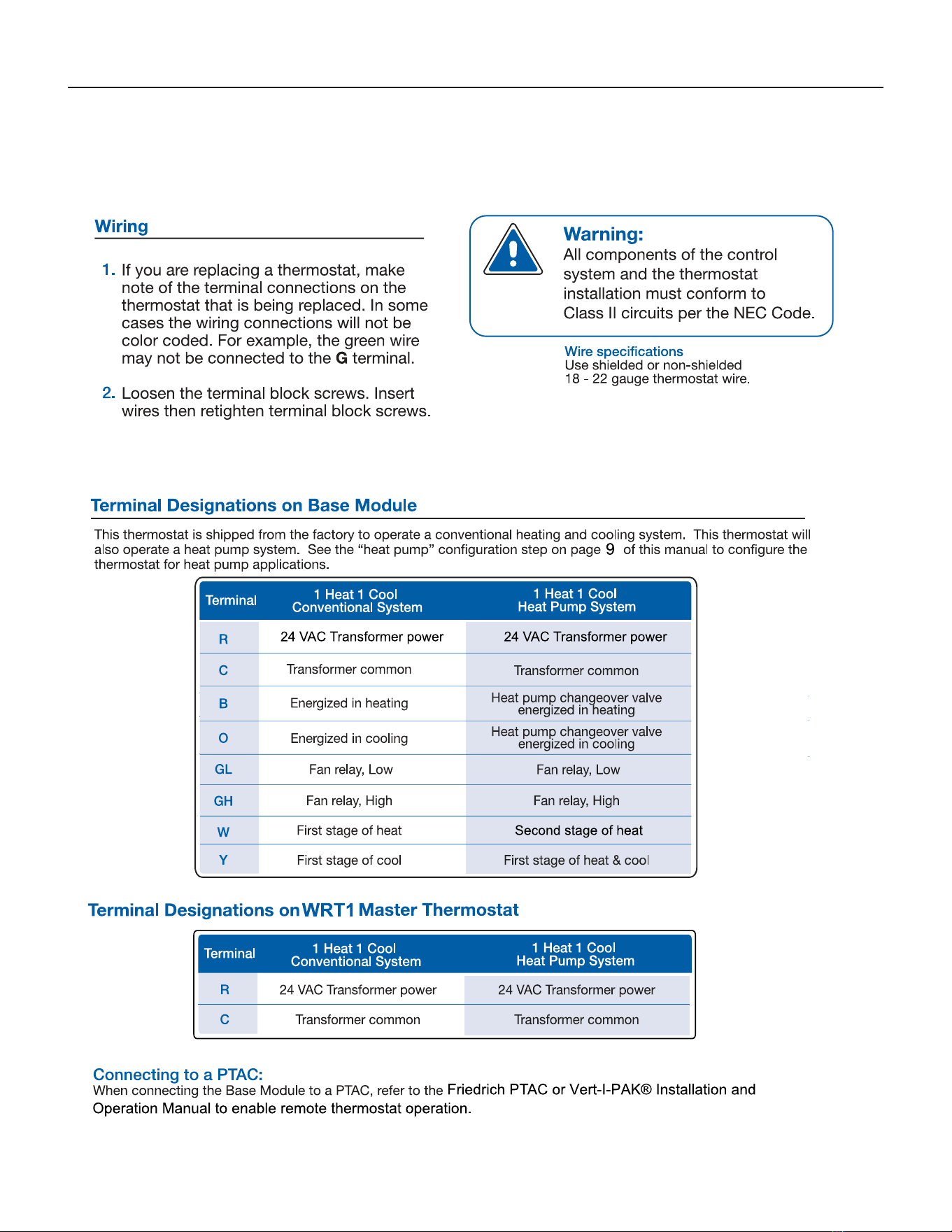 Wiring

1. If you are replacing a thermostat, make note of the terminal connections on the thermostat that is being replaced. In some cases the wiring connections will not be color coded. For example, the green wire may not be connected to the G terminal.

2. Loosen the terminal block screws. Insert wires then retighten terminal block screws.

Warning:
All components of the control system and the thermostat installation must conform to Class II circuits per the NEC Code.

Wire specifications
Use shielded or non-shielded 18 - 22 gauge thermostat wire.

Terminal Designations on Base Module

This thermostat is shipped from the factory to operate a conventional heating and cooling system. This thermostat will also operate a heat pump system. See the "heat pump" configuration step on page 9 of this manual to configure the thermostat for heat pump applications.

| Terminal | 1 Heat 1 Cool Conventional System | 1 Heat 1 Cool Heat Pump System |
|---|---|---|
| R | 24 VAC Transformer power | 24 VAC Transformer power |
| C | Transformer common | Transformer common |
| B | Energized in heating | Heat pump changeover valve energized in heating |
| O | Energized in cooling | Heat pump changeover valve energized in cooling |
| GL | Fan relay, Low | Fan relay, Low |
| GH | Fan relay, High | Fan relay, High |
| W | First stage of heat | Second stage of heat |
| Y | First stage of cool | First stage of heat & cool |

Terminal Designations on WRT1 Master Thermostat

| Terminal | 1 Heat 1 Cool Conventional System | 1 Heat 1 Cool Heat Pump System |
|---|---|---|
| R | 24 VAC Transformer power | 24 VAC Transformer power |
| C | Transformer common | Transformer common |

Connecting to a PTAC:
When connecting the Base Module to a PTAC, refer to the Friedrich PTAC or Vert-I-PAK® Installation and Operation Manual to enable remote thermostat operation.